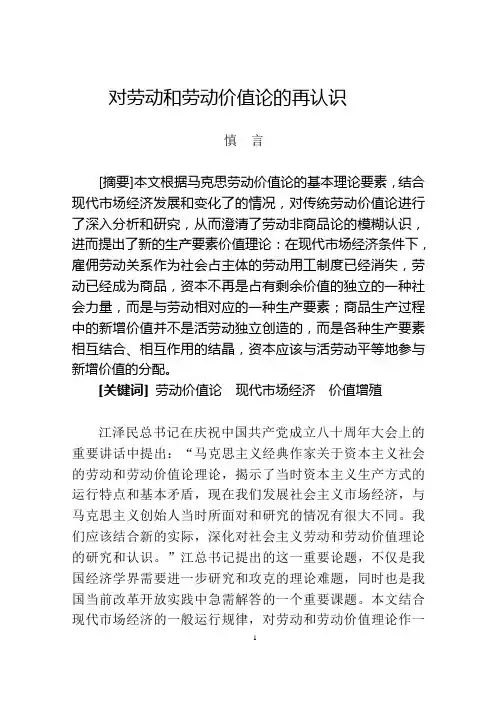 对劳动和劳动价值论的再认识

慎　言

[摘要]本文根据马克思劳动价值论的基本理论要素，结合现代市场经济发展和变化了的情况，对传统劳动价值论进行了深入分析和研究，从而澄清了劳动非商品论的模糊认识，进而提出了新的生产要素价值理论：在现代市场经济条件下，雇佣劳动关系作为社会占主体的劳动用工制度已经消失，劳动已经成为商品，资本不再是占有剩余价值的独立的一种社会力量，而是与劳动相对应的一种生产要素；商品生产过程中的新增价值并不是活劳动独立创造的，而是各种生产要素相互结合、相互作用的结晶，资本应该与活劳动平等地参与新增价值的分配。

[关键词] 劳动价值论　现代市场经济　价值增殖

江泽民总书记在庆祝中国共产党成立八十周年大会上的重要讲话中提出：“马克思主义经典作家关于资本主义社会的劳动和劳动价值论理论，揭示了当时资本主义生产方式的运行特点和基本矛盾，现在我们发展社会主义市场经济，与马克思主义创始人当时所面对和研究的情况有很大不同。我们应该结合新的实际，深化对社会主义劳动和劳动价值理论的研究和认识。”江总书记提出的这一重要论题，不仅是我国经济学界需要进一步研究和攻克的理论难题，同时也是我国当前改革开放实践中急需解答的一个重要课题。本文结合现代市场经济的一般运行规律，对劳动和劳动价值理论作一

1